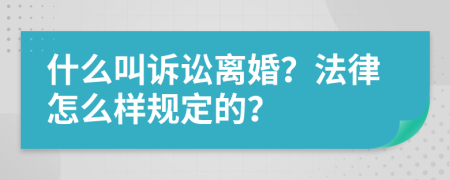 什么叫诉讼离婚？法律怎么样规定的？